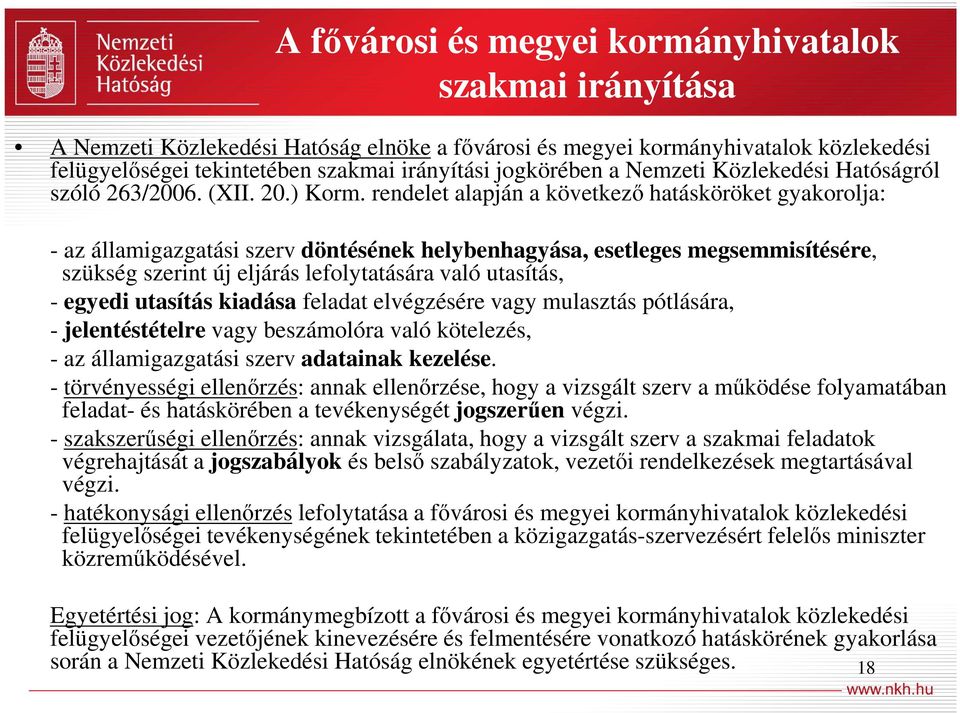 Nemzeti Közlekedési Hatóság

A fővárosi és megyei kormányhivatalok szakmai irányítása

• A Nemzeti Közlekedési Hatóság elnöke a fővárosi és megyei kormányhivatalok közlekedési felügyelőségei tekintetében szakmai irányítási jogkörében a Nemzeti Közlekedési Hatóságról szóló 263/2006. (XII. 20.) Korm. rendelet alapján a következő hatásköröket gyakorolja:

- az államigazgatási szerv döntésének helybenhagyása, esetleges megsemmisítésére, szükség szerint új eljárás lefolytatására való utasítás,
- egyedi utasítás kiadása feladat elvégzésére vagy mulasztás pótlására,
- jelentéstételre vagy beszámolóra való kötelezés,
- az államigazgatási szerv adatainak kezelése.
- törvényességi ellenőrzés: annak ellenőrzése, hogy a vizsgált szerv a működése folyamatában feladat- és hatáskörében a tevékenységét jogszerűen végzi.
- szakszerűségi ellenőrzés: annak vizsgálata, hogy a vizsgált szerv a szakmai feladatok végrehajtását a jogszabályok és belső szabályzatok, vezetői rendelkezések megtartásával végzi.
- hatékonysági ellenőrzés lefolytatása a fővárosi és megyei kormányhivatalok közlekedési felügyelőségei tevékenységének tekintetében a közigazgatás-szervezésért felelős miniszter közreműködésével.

Egyetértési jog: A kormánymegbízott a fővárosi és megyei kormányhivatalok közlekedési felügyelőségei vezetőjének kinevezésére és felmentésére vonatkozó hatáskörének gyakorlása során a Nemzeti Közlekedési Hatóság elnökének egyetértése szükséges.

18

www.nkh.hu